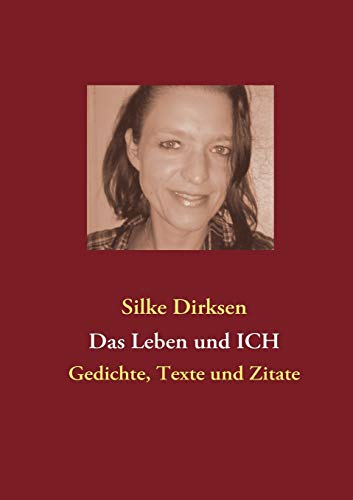 Silke Dirksen

Das Leben und ICH

Gedichte, Texte und Zitate